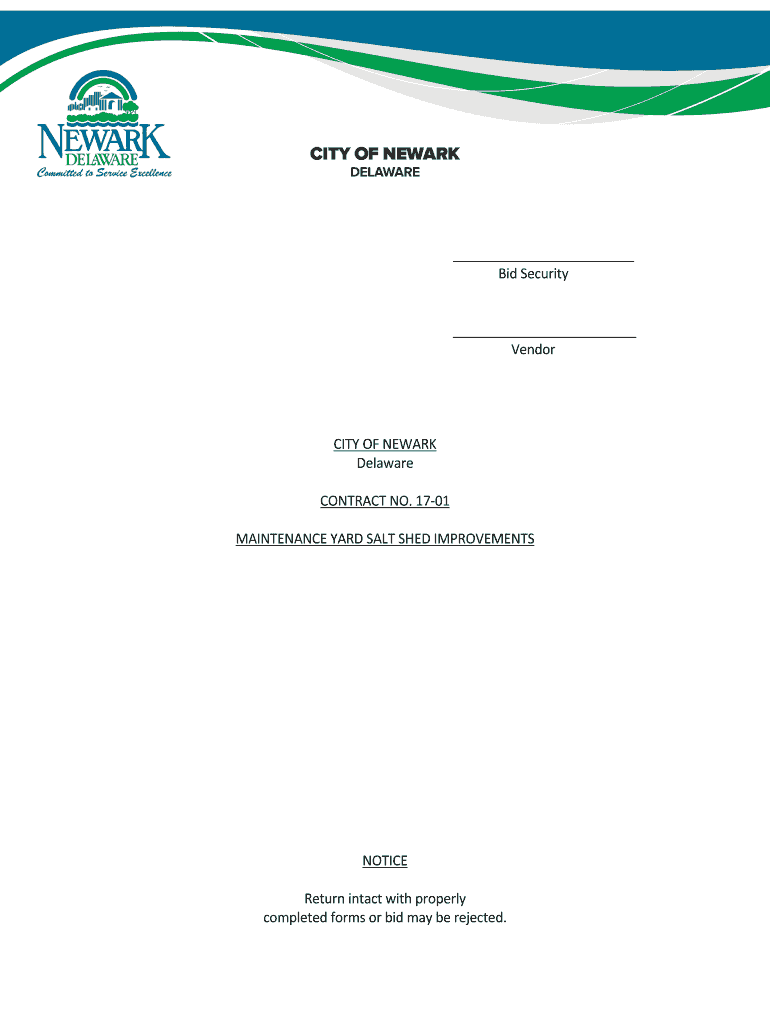 NEWARK
DELAWARE
Committed to Service Excellence

CITY OF NEWARK
DELAWARE

Bid Security

Vendor

CITY OF NEWARK
Delaware

CONTRACT NO. 17-01

MAINTENANCE YARD SALT SHED IMPROVEMENTS

NOTICE

Return intact with properly completed forms or bid may be rejected.